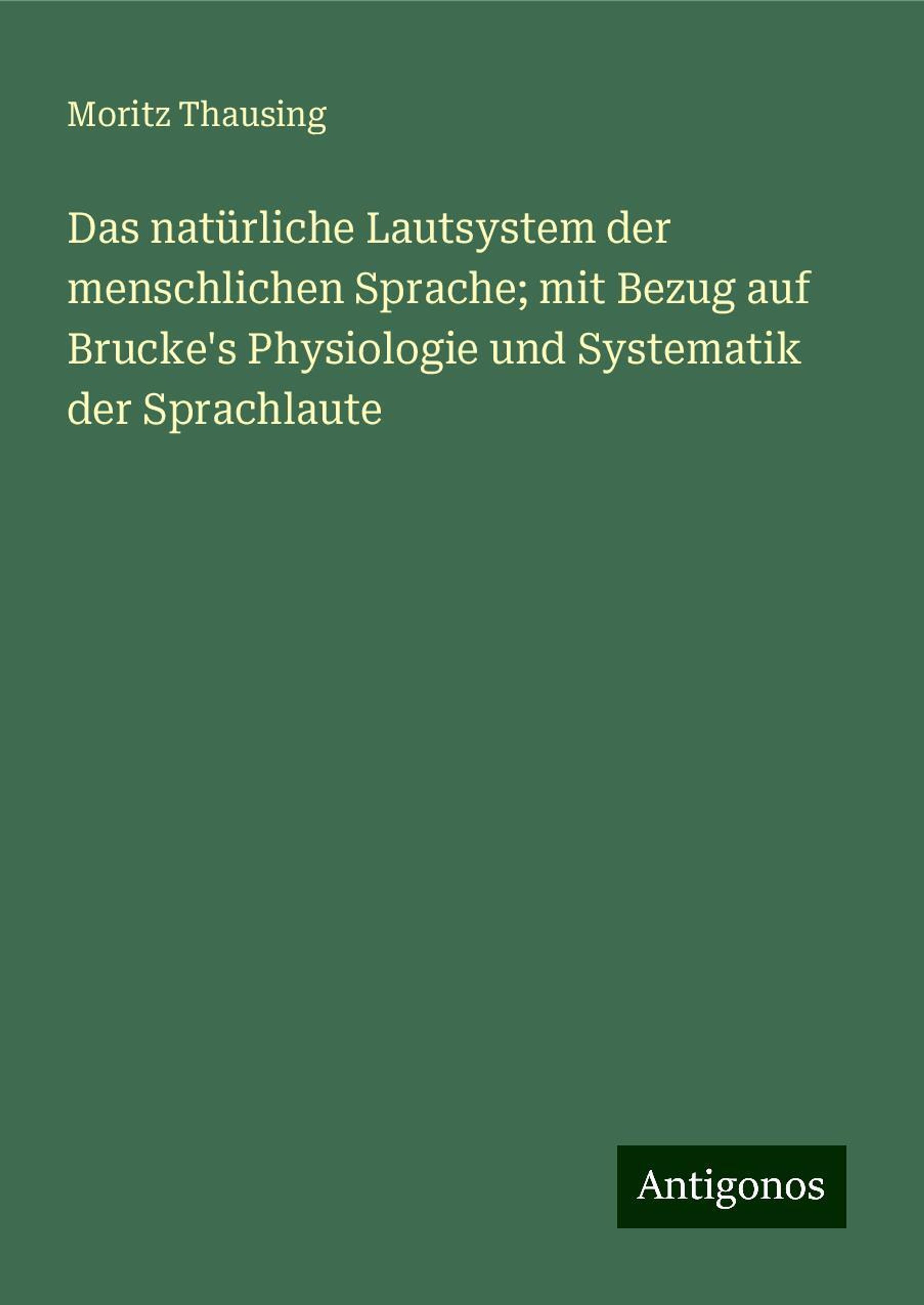 Moritz Thausing

Das natürliche Lautsystem der menschlichen Sprache; mit Bezug auf Brucke's Physiologie und Systematik der Sprachlaute

Antigonos